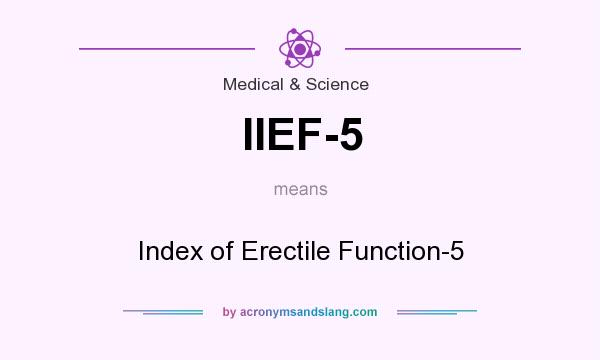 Medical & Science

IIEF-5

means

Index of Erectile Function-5

by acronymsandslang.com